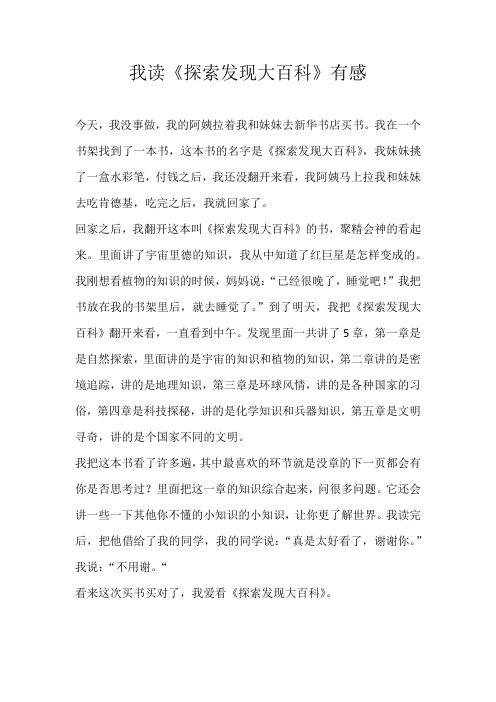 我读《探索发现大百科》有感

今天，我没事做，我的阿姨拉着我和妹妹去新华书店买书。我在一个书架找到了一本书，这本书的名字是《探索发现大百科》，我妹妹挑了一盒水彩笔，付钱之后，我还没翻开来看，我阿姨马上拉我和妹妹去吃肯德基，吃完之后，我就回家了。

回家之后，我翻开这本叫《探索发现大百科》的书，聚精会神的看起来。里面讲了宇宙里德的知识，我从中知道了红巨星是怎样变成的。我刚想看植物的知识的时候，妈妈说：“已经很晚了，睡觉吧！”我把书放在我的书架里后，就去睡觉了。”到了明天，我把《探索发现大百科》翻开来看，一直看到中午。发现里面一共讲了5章，第一章是是自然探索，里面讲的是宇宙的知识和植物的知识，第二章讲的是密境追踪，讲的是地理知识，第三章是环球风情，讲的是各种国家的习俗，第四章是科技探秘，讲的是化学知识和兵器知识，第五章是文明寻奇，讲的是个国家不同的文明。

我把这本书看了许多遍，其中最喜欢的环节就是没章的下一页都会有你是否思考过？里面把这一章的知识综合起来，问很多问题。它还会讲一些一下其他你不懂的小知识的小知识，让你更了解世界。我读完后，把他借给了我的同学，我的同学说：“真是太好看了，谢谢你。”我说：“不用谢。“

看来这次买书买对了，我爱看《探索发现大百科》。